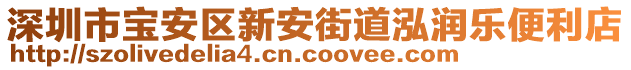 深圳市宝安区新安街道泓润乐便利店
http://szolivedelia4.cn.coovee.com